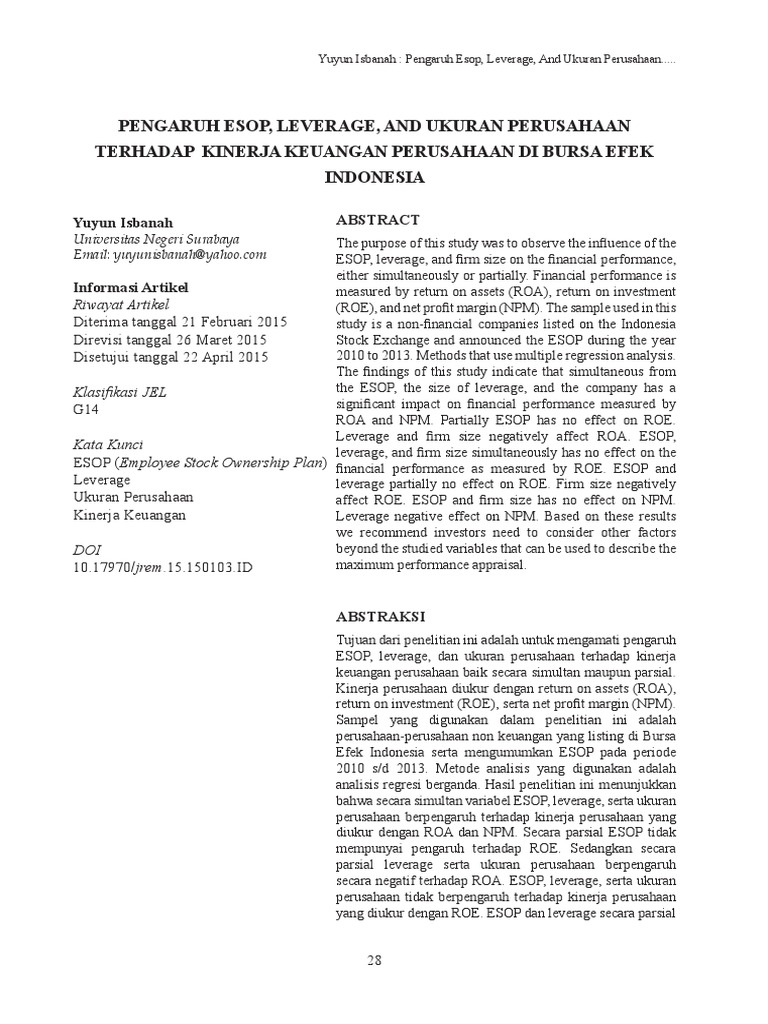 Yuyun Isbanah : Pengaruh Esop, Leverage, And Ukuran Perusahaan.....

PENGARUH ESOP, LEVERAGE, AND UKURAN PERUSAHAAN TERHADAP KINERJA KEUANGAN PERUSAHAAN DI BURSA EFEK INDONESIA

Yuyun Isbanah
Universitas Negeri Surabaya
Email: yuyunisbanah@yahoo.com

Informasi Artikel
Riwayat Artikel
Diterima tanggal 21 Februari 2015
Direvisi tanggal 26 Maret 2015
Disetujui tanggal 22 April 2015

Klasifikasi JEL
G14

Kata Kunci
ESOP (Employee Stock Ownership Plan)
Leverage
Ukuran Perusahaan
Kinerja Keuangan

DOI
10.17970/jrem.15.150103.ID

ABSTRACT

The purpose of this study was to observe the influence of the ESOP, leverage, and firm size on the financial performance, either simultaneously or partially. Financial performance is measured by return on assets (ROA), return on investment (ROE), and net profit margin (NPM). The sample used in this study is a non-financial companies listed on the Indonesia Stock Exchange and announced the ESOP during the year 2010 to 2013. Methods that use multiple regression analysis. The findings of this study indicate that simultaneous from the ESOP, the size of leverage, and the company has a significant impact on financial performance measured by ROA and NPM. Partially ESOP has no effect on ROE. Leverage and firm size negatively affect ROA. ESOP, leverage, and firm size simultaneously has no effect on the financial performance as measured by ROE. ESOP and leverage partially no effect on ROE. Firm size negatively affect ROE. ESOP and firm size has no effect on NPM. Leverage negative effect on NPM. Based on these results we recommend investors need to consider other factors beyond the studied variables that can be used to describe the maximum performance appraisal.

ABSTRAKSI

Tujuan dari penelitian ini adalah untuk mengamati pengaruh ESOP, leverage, dan ukuran perusahaan terhadap kinerja keuangan perusahaan baik secara simultan maupun parsial. Kinerja perusahaan diukur dengan return on assets (ROA), return on investment (ROE), serta net profit margin (NPM). Sampel yang digunakan dalam penelitian ini adalah perusahaan-perusahaan non keuangan yang listing di Bursa Efek Indonesia serta mengumumkan ESOP pada periode 2010 s/d 2013. Metode analisis yang digunakan adalah analisis regresi berganda. Hasil penelitian ini menunjukkan bahwa secara simultan variabel ESOP, leverage, serta ukuran perusahaan berpengaruh terhadap kinerja perusahaan yang diukur dengan ROA dan NPM. Secara parsial ESOP tidak mempunyai pengaruh terhadap ROE. Sedangkan secara parsial leverage serta ukuran perusahaan berpengaruh secara negatif terhadap ROA. ESOP, leverage, serta ukuran perusahaan tidak berpengaruh terhadap kinerja perusahaan yang diukur dengan ROE. ESOP dan leverage secara parsial

28